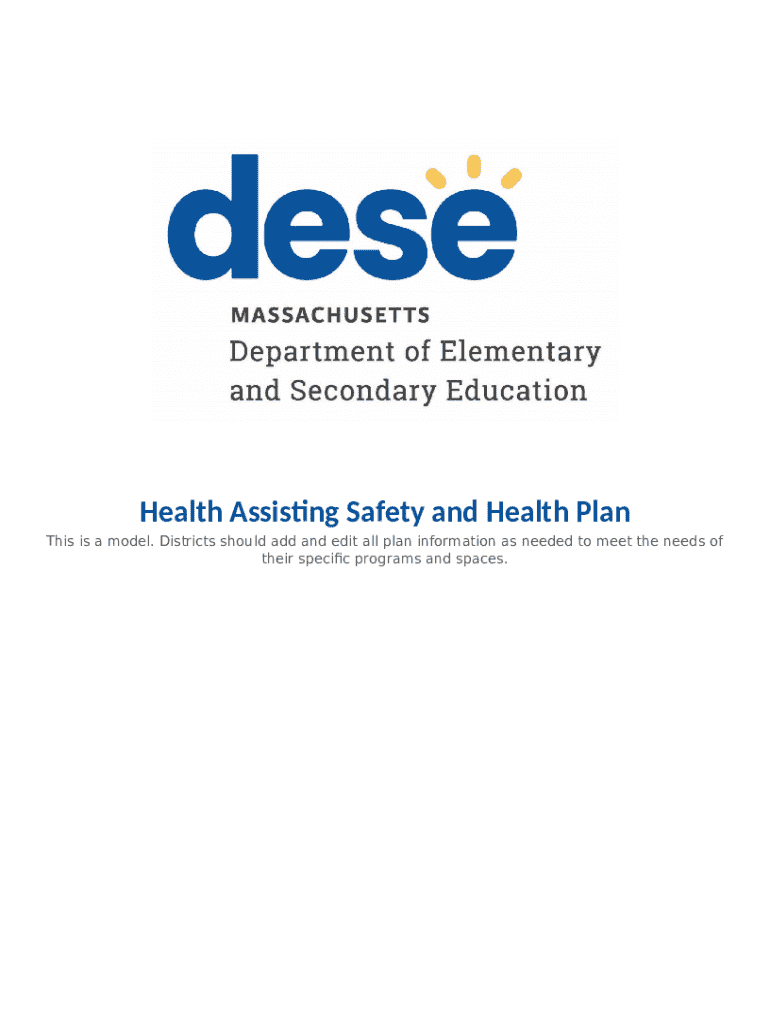 dese

MASSACHUSETTS
Department of Elementary and Secondary Education

Health Assisting Safety and Health Plan

This is a model. Districts should add and edit all plan information as needed to meet the needs of their specific programs and spaces.